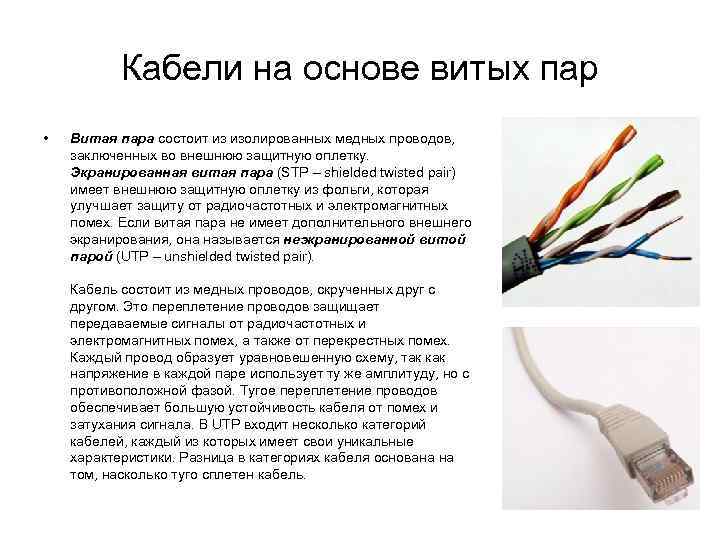 Кабели на основе витых пар

• Витая пара состоит из изолированных медных проводов, заключенных во внешнюю защитную оплетку. Экранированная витая пара (STP – shielded twisted pair) имеет внешнюю защитную оплетку из фольги, которая улучшает защиту от радиочастотных и электромагнитных помех. Если витая пара не имеет дополнительного внешнего экранирования, она называется неэкранированной витой парой (UTP – unshielded twisted pair).

Кабель состоит из медных проводов, скрученных друг с другом. Это переплетение проводов защищает передаваемые сигналы от радиочастотных и электромагнитных помех, а также от перекрестных помех. Каждый провод образует уравновешенную схему, так как напряжение в каждой паре использует ту же амплитуду, но с противоположной фазой. Тугое переплетение проводов обеспечивает большую устойчивость кабеля от помех и затухания сигнала. В UTP входит несколько категорий кабелей, каждый из которых имеет свои уникальные характеристики. Разница в категориях кабеля основана на том, насколько туго сплетен кабель.